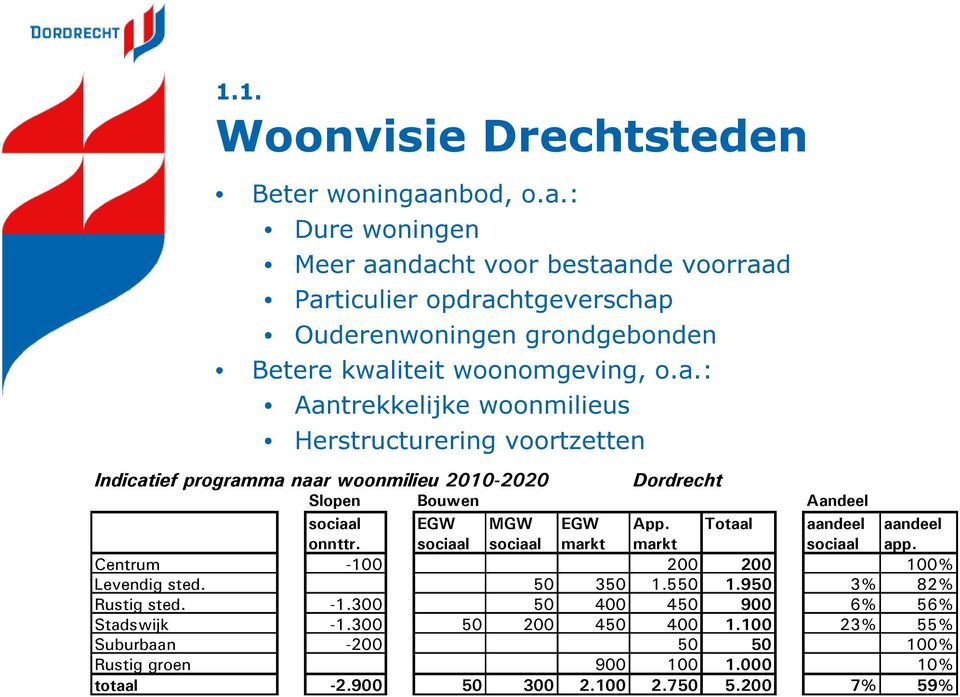 DORDRECHT

1.1.
Woonvisie Drechtsteden

• Beter woningaanbod, o.a.:
  • Dure woningen
  • Meer aandacht voor bestaande voorraad
  • Particulier opdrachtgeverschap
  • Ouderenwoningen grondgebonden
• Betere kwaliteit woonomgeving, o.a.:
  • Aantrekkelijke woonmilieus
  • Herstructurering voortzetten

Indicatief programma naar woonmilieu 2010-2020 Dordrecht

| | Slopen | Bouwen | | | | | Aandeel | |
|---|---|---|---|---|---|---|---|---|
| | sociaal onnttr. | EGW sociaal | MGW sociaal | EGW markt | App. markt | Totaal | aandeel sociaal | aandeel app. |
| Centrum | -100 | | | | 200 | 200 | | 100% |
| Levendig sted. | | | 50 | 350 | 1.550 | 1.950 | 3% | 82% |
| Rustig sted. | -1.300 | | 50 | 400 | 450 | 900 | 6% | 56% |
| Stadswijk | -1.300 | 50 | 200 | 450 | 400 | 1.100 | 23% | 55% |
| Suburbaan | -200 | | | | 50 | 50 | | 100% |
| Rustig groen | | | | 900 | 100 | 1.000 | | 10% |
| totaal | -2.900 | 50 | 300 | 2.100 | 2.750 | 5.200 | 7% | 59% |